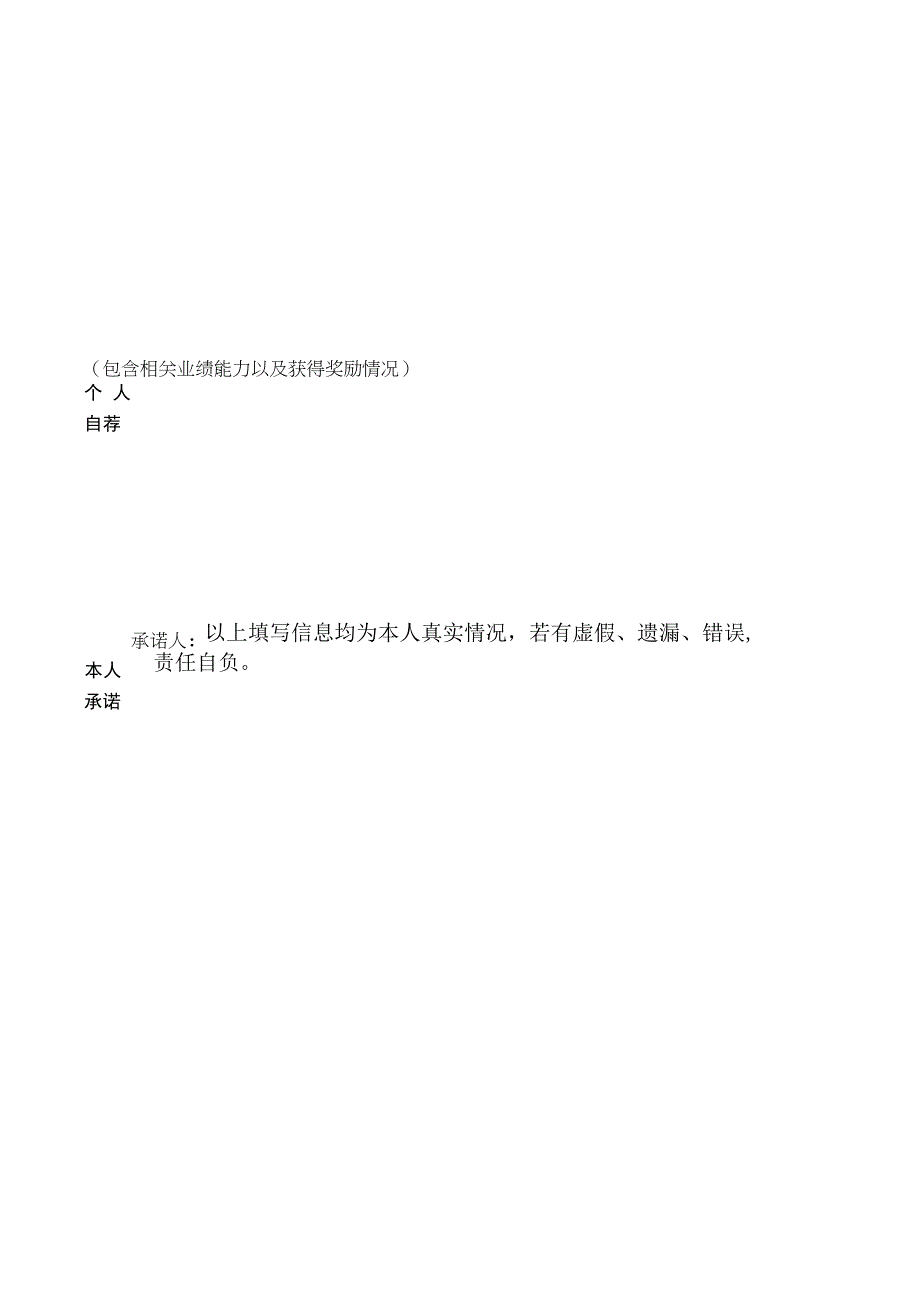 （包含相关业绩能力以及获得奖励情况）
个 人
自荐

承诺人：以上填写信息均为本人真实情况，若有虚假、遗漏、错误，责任自负。
本人
承诺